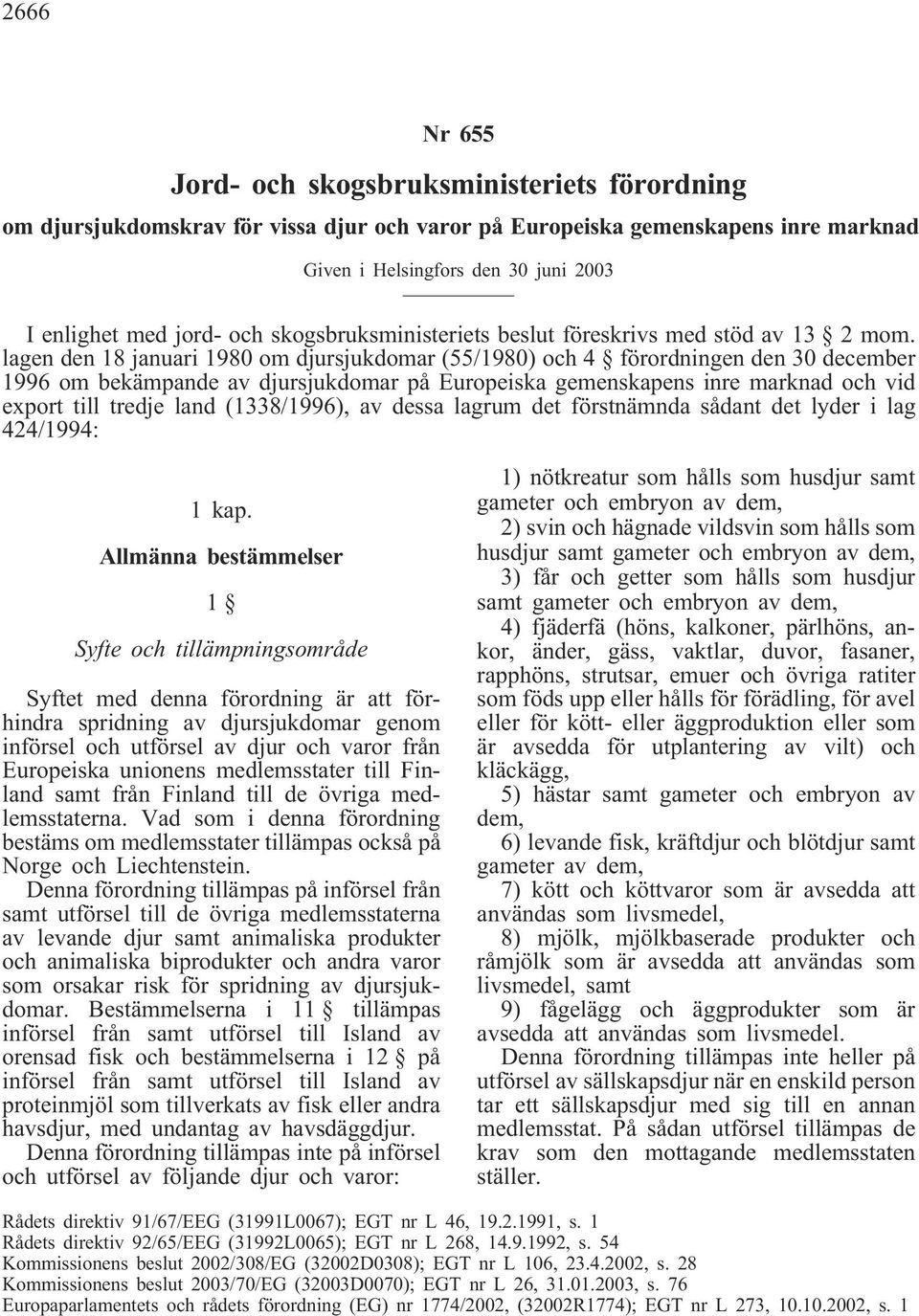 2666

Nr 655

Jord- och skogsbruksministeriets förordning

om djursjukdomskrav för vissa djur och varor på Europeiska gemenskapens inre marknad

Given i Helsingfors den 30 juni 2003

I enlighet med jord- och skogsbruksministeriets beslut föreskrivs med stöd av 13 § 2 mom. lagen den 18 januari 1980 om djursjukdomar (55/1980) och 4 § förordningen den 30 december 1996 om bekämpande av djursjukdomar på Europeiska gemenskapens inre marknad och vid export till tredje land (1338/1996), av dessa lagrum det förstnämnda sådant det lyder i lag 424/1994:

1 kap.

Allmänna bestämmelser

1 §

Syfte och tillämpningsområde

Syftet med denna förordning är att förhindra spridning av djursjukdomar genom införsel och utförsel av djur och varor från Europeiska unionens medlemsstater till Finland samt från Finland till de övriga medlemsstaterna. Vad som i denna förordning bestäms om medlemsstater tillämpas också på Norge och Liechtenstein.

Denna förordning tillämpas på införsel från samt utförsel till de övriga medlemsstaterna av levande djur samt animaliska produkter och animaliska biprodukter och andra varor som orsakar risk för spridning av djursjukdomar. Bestämmelserna i 11 § tillämpas införsel från samt utförsel till Island av orensad fisk och bestämmelserna i 12 § på införsel från samt utförsel till Island av proteinmjöl som tillverkats av fisk eller andra havsdjur, med undantag av havsdäggdjur.

Denna förordning tillämpas inte på införsel och utförsel av följande djur och varor:

1) nötkreatur som hålls som husdjur samt gameter och embryon av dem,

2) svin och hägnade vildsvin som hålls som husdjur samt gameter och embryon av dem,

3) får och getter som hålls som husdjur samt gameter och embryon av dem,

4) fjäderfä (höns, kalkoner, pärlhöns, ankor, änder, gäss, vaktlar, duvor, fasaner, rapphöns, strutsar, emuer och övriga ratiter som föds upp eller hålls för förädling, för avel eller för kött- eller äggproduktion eller som är avsedda för utplantering av vilt) och kläckägg,

5) hästar samt gameter och embryon av dem,

6) levande fisk, kräftdjur och blötdjur samt gameter av dem,

7) kött och köttvaror som är avsedda att användas som livsmedel,

8) mjölk, mjölkbaserade produkter och råmjölk som är avsedda att användas som livsmedel, samt

9) fågelägg och äggprodukter som är avsedda att användas som livsmedel.

Denna förordning tillämpas inte heller på utförsel av sällskapsdjur när en enskild person tar ett sällskapsdjur med sig till en annan medlemsstat. På sådan utförsel tillämpas de krav som den mottagande medlemsstaten ställer.

Rådets direktiv 91/67/EEG (31991L0067); EGT nr L 46, 19.2.1991, s. 1
Rådets direktiv 92/65/EEG (31992L0065); EGT nr L 268, 14.9.1992, s. 54
Kommissionens beslut 2002/308/EG (32002D0308); EGT nr L 106, 23.4.2002, s. 28
Kommissionens beslut 2003/70/EG (32003D0070); EGT nr L 26, 31.01.2003, s. 76
Europaparlamentets och rådets förordning (EG) nr 1774/2002, (32002R1774); EGT nr L 273, 10.10.2002, s. 1